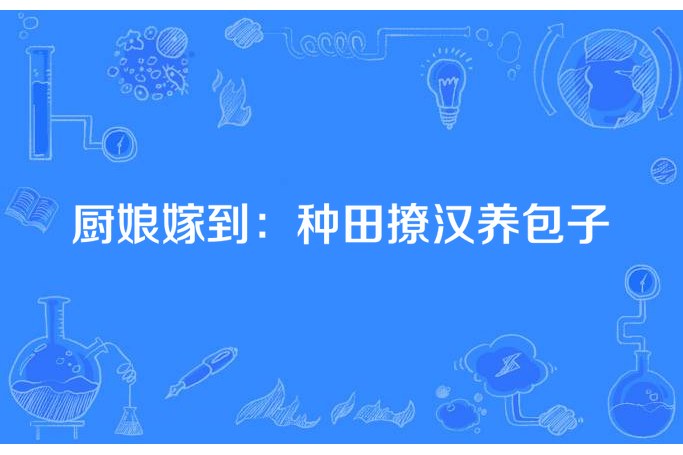 厨娘嫁到：种田撩汉养包子